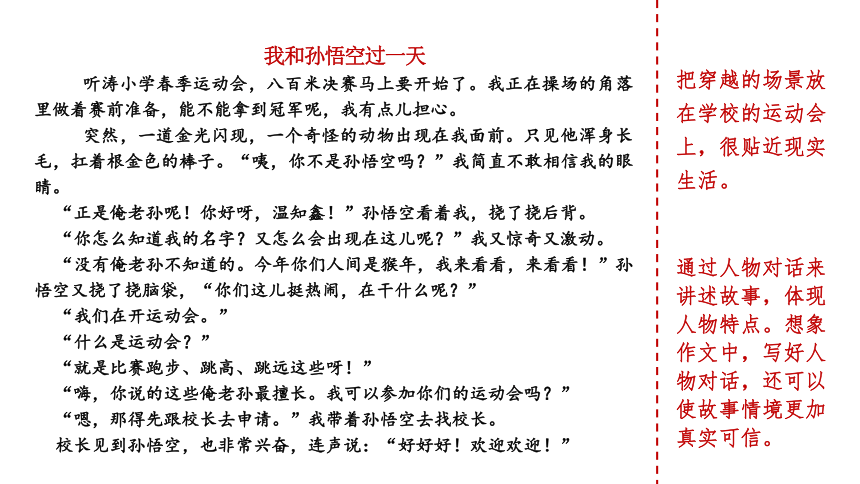 我和孙悟空过一天

听涛小学春季运动会，八百米决赛马上要开始了。我正在操场的角落里做着赛前准备，能不能拿到冠军呢，我有点儿担心。

突然，一道金光闪现，一个奇怪的动物出现在我面前。只见他浑身长毛，扛着根金色的棒子。“咦，你不是孙悟空吗？”我简直不敢相信我的眼睛。

“正是俺老孙呢！你好呀，温知鑫！”孙悟空看着我，挠了挠后背。

“你怎么知道我的名字？又怎么会出现在这儿呢？”我又惊奇又激动。

“没有俺老孙不知道的。今年你们人间是猴年，我来看看，来看看！”孙悟空又挠了挠脑袋，“你们这儿挺热闹，在干什么呢？”

“我们在开运动会。”

“什么是运动会？”

“就是比赛跑步、跳高、跳远这些呀！”

“嗨，你说的这些俺老孙最擅长。我可以参加你们的运动会吗？”

“嗯，那得先跟校长去申请。”我带着孙悟空去找校长。

校长见到孙悟空，也非常兴奋，连声说：“好好好！欢迎欢迎！”

把穿越的场景放在学校的运动会上，很贴近现实生活。

通过人物对话来讲述故事，体现人物特点。想象作文中，写好人物对话，还可以使故事情境更加真实可信。